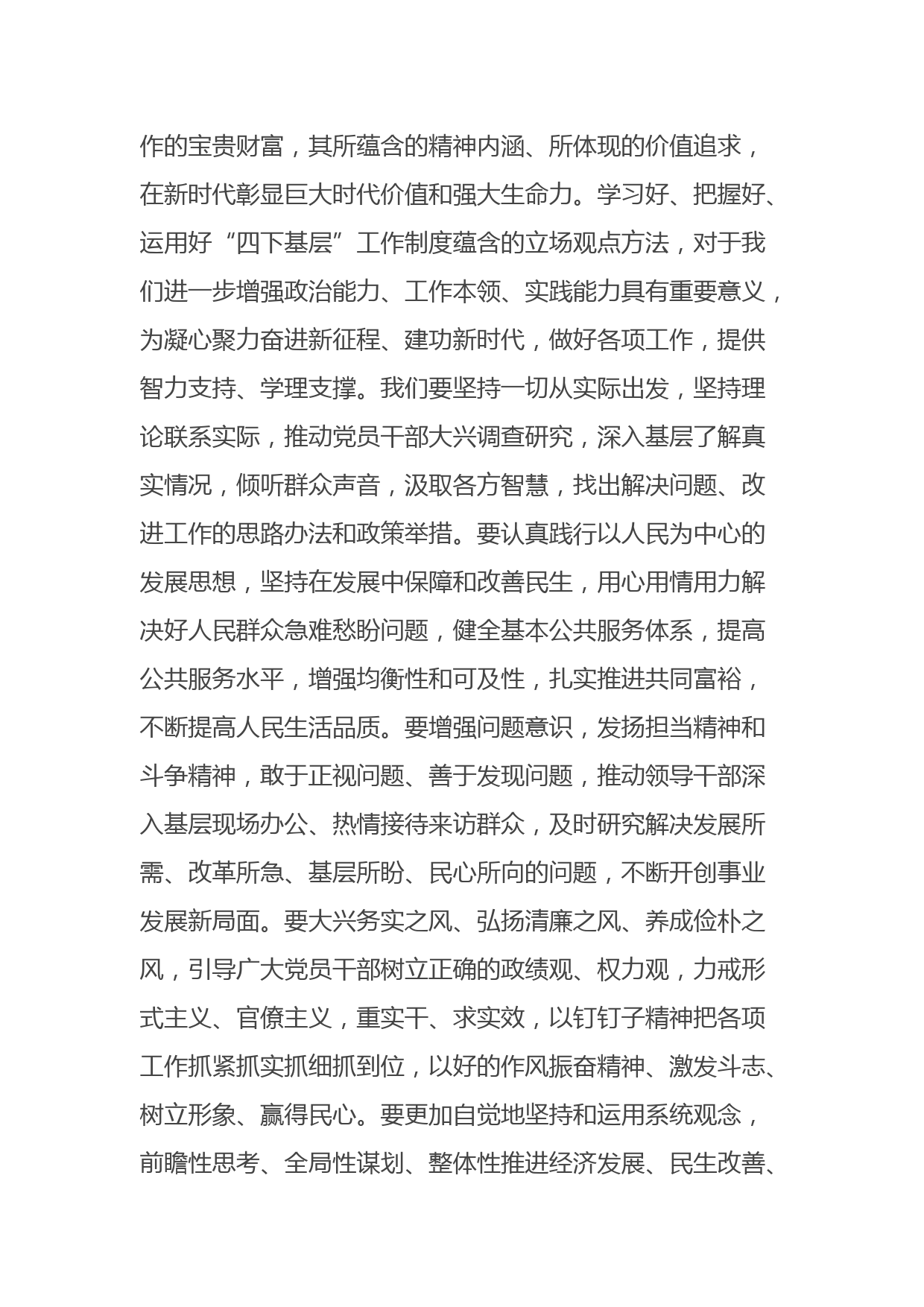 作的宝贵财富，其所蕴含的精神内涵、所体现的价值追求，在新时代彰显巨大时代价值和强大生命力。学习好、把握好、运用好“四下基层”工作制度蕴含的立场观点方法，对于我们进一步增强政治能力、工作本领、实践能力具有重要意义，为凝心聚力奋进新征程、建功新时代，做好各项工作，提供智力支持、学理支撑。我们要坚持一切从实际出发，坚持理论联系实际，推动党员干部大兴调查研究，深入基层了解真实情况，倾听群众声音，汲取各方智慧，找出解决问题、改进工作的思路办法和政策举措。要认真践行以人民为中心的发展思想，坚持在发展中保障和改善民生，用心用情用力解决好人民群众急难愁盼问题，健全基本公共服务体系，提高公共服务水平，增强均衡性和可及性，扎实推进共同富裕，不断提高人民生活品质。要增强问题意识，发扬担当精神和斗争精神，敢于正视问题、善于发现问题，推动领导干部深入基层现场办公、热情接待来访群众，及时研究解决发展所需、改革所急、基层所盼、民心所向的问题，不断开创事业发展新局面。要大兴务实之风、弘扬清廉之风、养成俭朴之风，引导广大党员干部树立正确的政绩观、权力观，力戒形式主义、官僚主义，重实干、求实效，以钉钉子精神把各项工作抓紧抓实抓细抓到位，以好的作风振奋精神、激发斗志、树立形象、赢得民心。要更加自觉地坚持和运用系统观念，前瞻性思考、全局性谋划、整体性推进经济发展、民生改善、